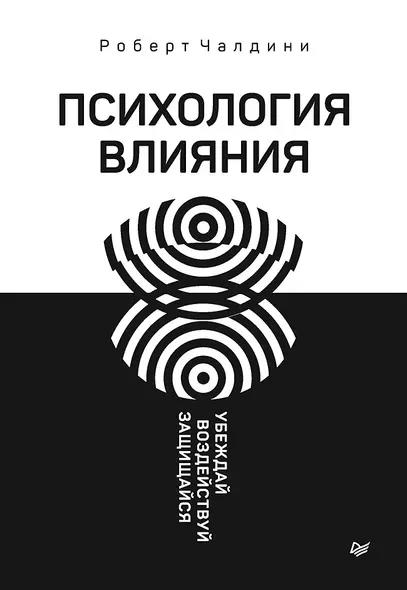 Роберт Чалдини

ПСИХОЛОГИЯ ВЛИЯНИЯ

УБЕЖДАЙ
ВОЗДЕЙСТВУЙ
ЗАЩИЩАЙСЯ